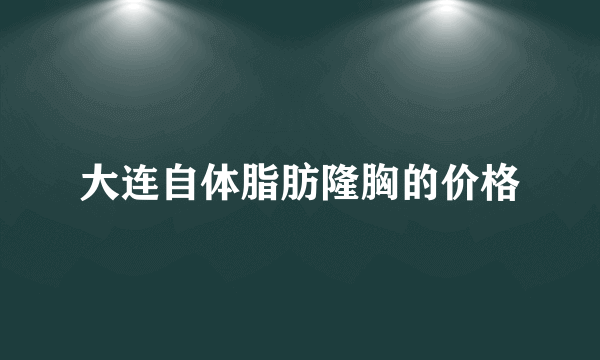 大连自体脂肪隆胸的价格